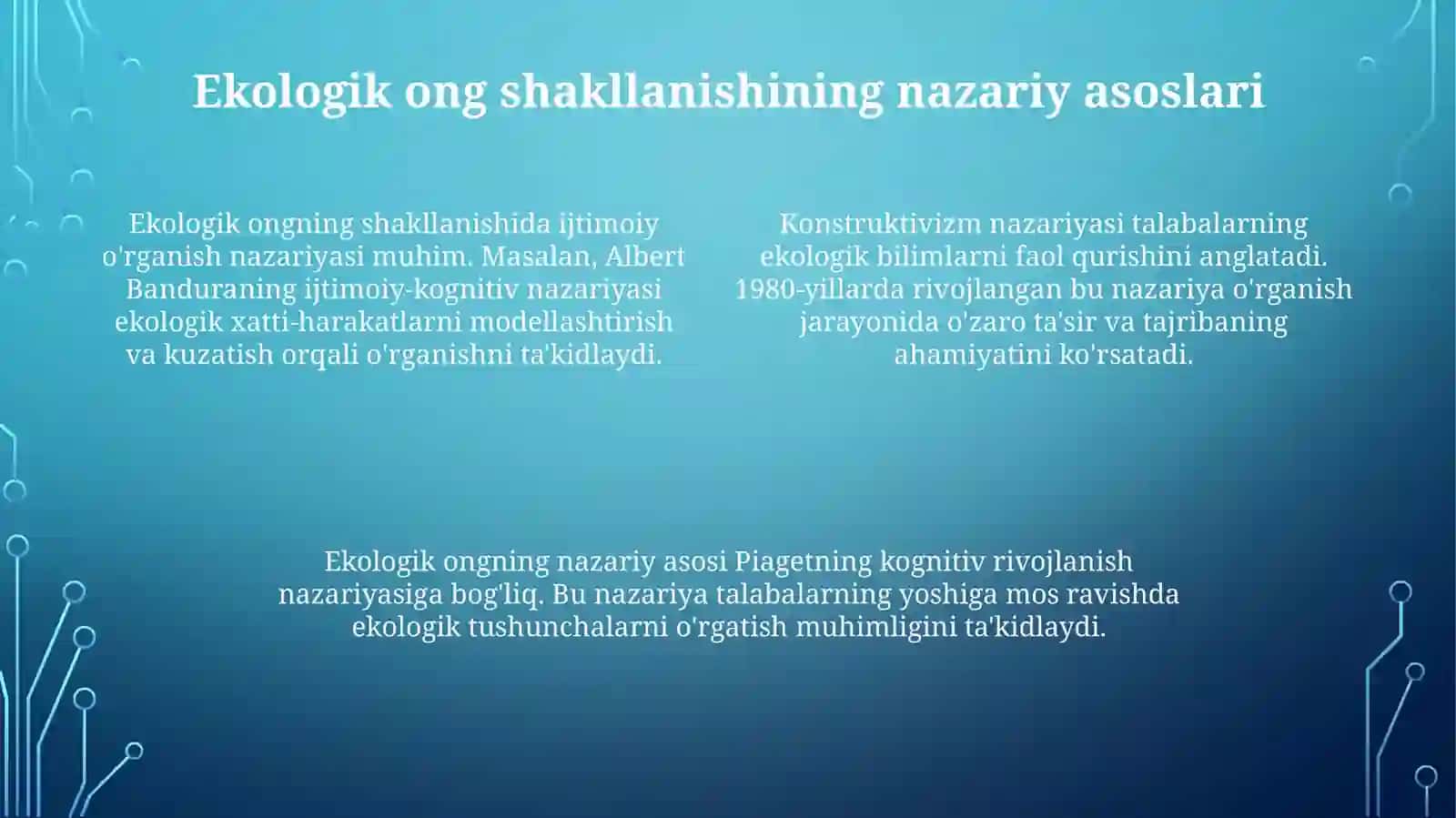 Ekologik ong shakllanishining nazariy asoslari

Ekologik ongning shakllanishida ijtimoiy o'rganish nazariyasi muhim. Masalan, Albert Banduraning ijtimoiy-kognitiv nazariyasi ekologik xatti-harakatlarni modellashtirish va kuzatish orqali o'rganishni ta'kidlaydi.

Konstruktivizm nazariyasi talabalarning ekologik bilimlarni faol qurishini anglatadi. 1980-yillarda rivojlangan bu nazariya o'rganish jarayonida o'zaro ta'sir va tajribaning ahamiyatini ko'rsatadi.

Ekologik ongning nazariy asosi Piagetning kognitiv rivojlanish nazariyasiga bog'liq. Bu nazariya talabalarning yoshiga mos ravishda ekologik tushunchalarni o'rgatish muhimligini ta'kidlaydi.